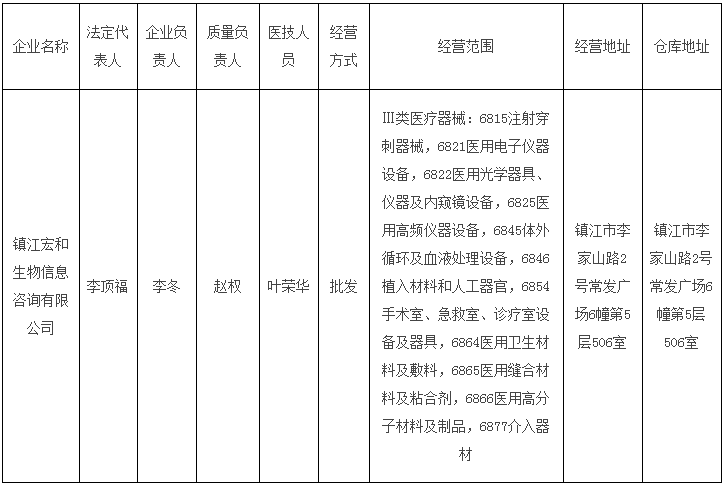 | 企业名称 | 法定代表人 | 企业负责人 | 质量负责人 | 医技人员 | 经营方式 | 经营范围 | 经营地址 | 仓库地址 |
|---|---|---|---|---|---|---|---|---|
| 镇江宏和生物信息咨询有限公司 | 李顶福 | 李冬 | 赵权 | 叶荣华 | 批发 | III类医疗器械：6815注射穿刺器械，6821医用电子仪器设备，6822医用光学器具、仪器及内窥镜设备，6825医用高频仪器设备，6845体外循环及血液处理设备，6846植入材料和人工器官，6854手术室、急救室、诊疗室设备及器具，6864医用卫生材料及敷料，6865医用缝合材料及粘合剂，6866医用高分子材料及制品，6877介入器材 | 镇江市李家山路2号常发广场6幢第5层506室 | 镇江市李家山路2号常发广场6幢第5层506室 |